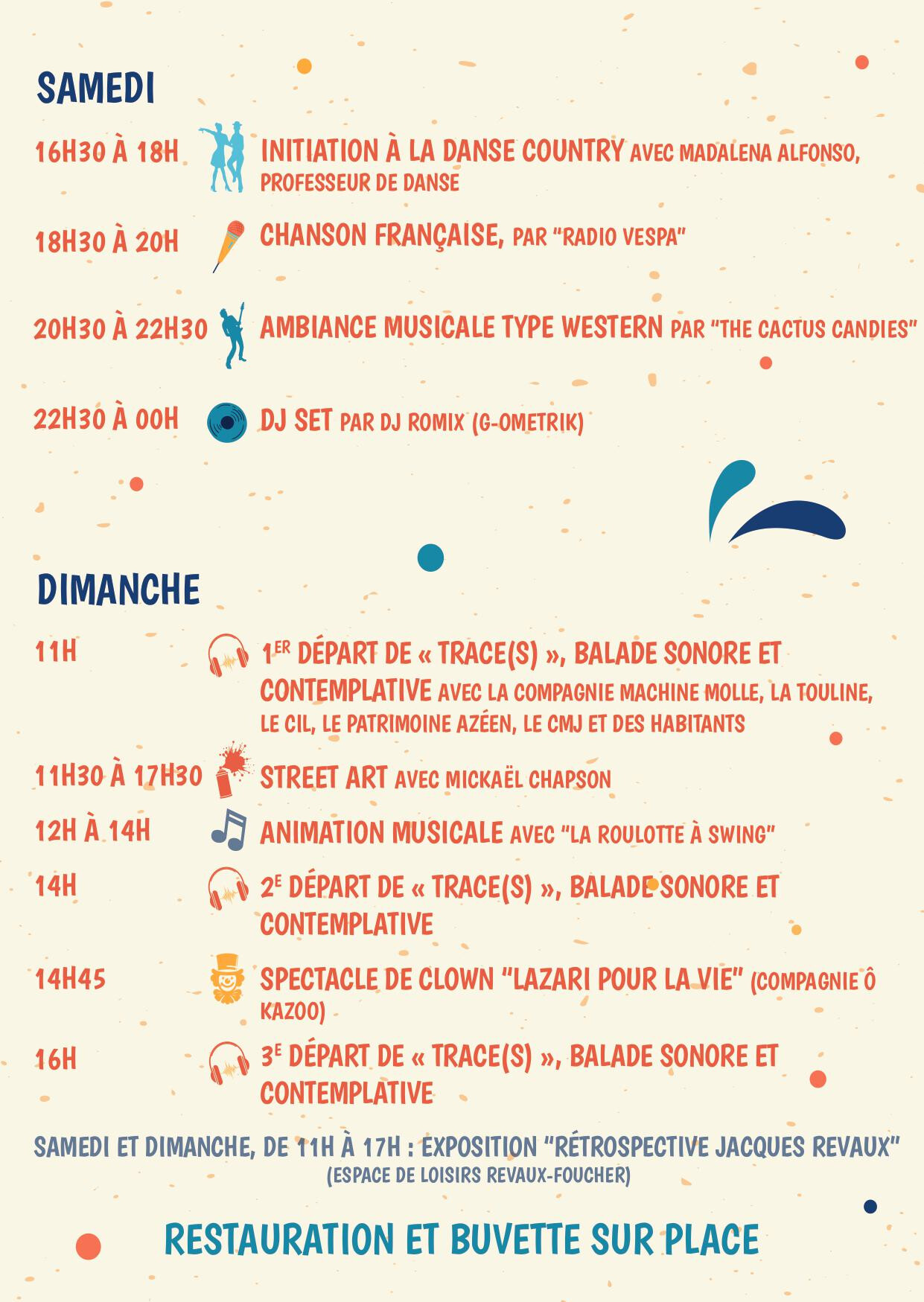 SAMEDI

16H30 À 18H INITIATION À LA DANSE COUNTRY AVEC MADALENA ALFONSO, PROFESSEUR DE DANSE

18H30 À 20H CHANSON FRANÇAISE, PAR "RADIO VESPA"

20H30 À 22H30 AMBIANCE MUSICALE TYPE WESTERN PAR "THE CACTUS CANDIES"

22H30 À 00H DJ SET PAR DJ ROMIX (G-OMETRIK)

DIMANCHE

11H $1^{ER}$ DÉPART DE « TRACE(S) », BALADE SONORE ET CONTEMPLATIVE AVEC LA COMPAGNIE MACHINE MOLLE, LA TOULINE, LE CIL, LE PATRIMOINE AZÉEN, LE CMJ ET DES HABITANTS

11H30 À 17H30 STREET ART AVEC MICKAËL CHAPSON

12H À 14H ANIMATION MUSICALE AVEC "LA ROULOTTE À SWING"

14H $2^{E}$ DÉPART DE « TRACE(S) », BALADE SONORE ET CONTEMPLATIVE

14H45 SPECTACLE DE CLOWN "LAZARI POUR LA VIE" (COMPAGNIE Ô KAZOO)

16H $3^{E}$ DÉPART DE « TRACE(S) », BALADE SONORE ET CONTEMPLATIVE

SAMEDI ET DIMANCHE, DE 11H À 17H : EXPOSITION "RÉTROSPECTIVE JACQUES REVAUX"
(ESPACE DE LOISIRS REVAUX-FOUCHER)

RESTAURATION ET BUVETTE SUR PLACE